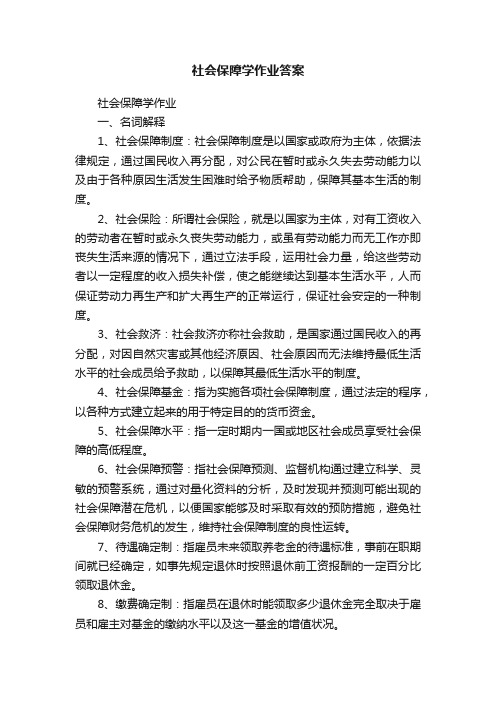 社会保障学作业答案

社会保障学作业

一、名词解释

1、社会保障制度：社会保障制度是以国家或政府为主体，依据法律规定，通过国民收入再分配，对公民在暂时或永久失去劳动能力以及由于各种原因生活发生困难时给予物质帮助，保障其基本生活的制度。

2、社会保险：所谓社会保险，就是以国家为主体，对有工资收入的劳动者在暂时或永久丧失劳动能力，或虽有劳动能力而无工作亦即丧失生活来源的情况下，通过立法手段，运用社会力量，给这些劳动者以一定程度的收入损失补偿，使之能继续达到基本生活水平，人而保证劳动力再生产和扩大再生产的正常运行，保证社会安定的一种制度。

3、社会救济：社会救济亦称社会救助，是国家通过国民收入的再分配，对因自然灾害或其他经济原因、社会原因而无法维持最低生活水平的社会成员给予救助，以保障其最低生活水平的制度。

4、社会保障基金：指为实施各项社会保障制度，通过法定的程序，以各种方式建立起来的用于特定目的的货币资金。

5、社会保障水平：指一定时期内一国或地区社会成员享受社会保障的高低程度。

6、社会保障预警：指社会保障预测、监督机构通过建立科学、灵敏的预警系统，通过对量化资料的分析，及时发现并预测可能出现的社会保障潜在危机，以便国家能够及时采取有效的预防措施，避免社会保障财务危机的发生，维持社会保障制度的良性运转。

7、待遇确定制：指雇员未来领取养老金的待遇标准，事前在职期间就已经确定，如事先规定退休时按照退休前工资报酬的一定百分比领取退休金。

8、缴费确定制：指雇员在退休时能领取多少退休金完全取决于雇员和雇主对基金的缴纳水平以及这一基金的增值状况。